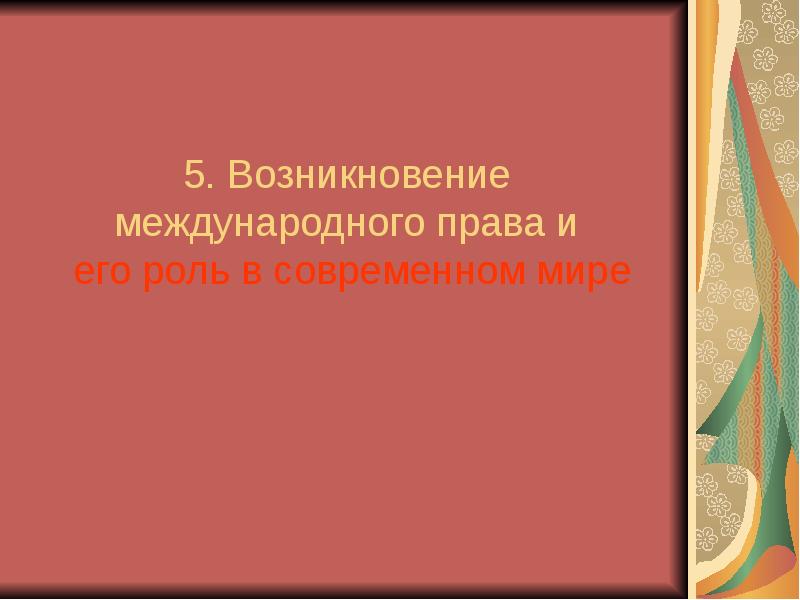 5. Возникновение международного права и его роль в современном мире